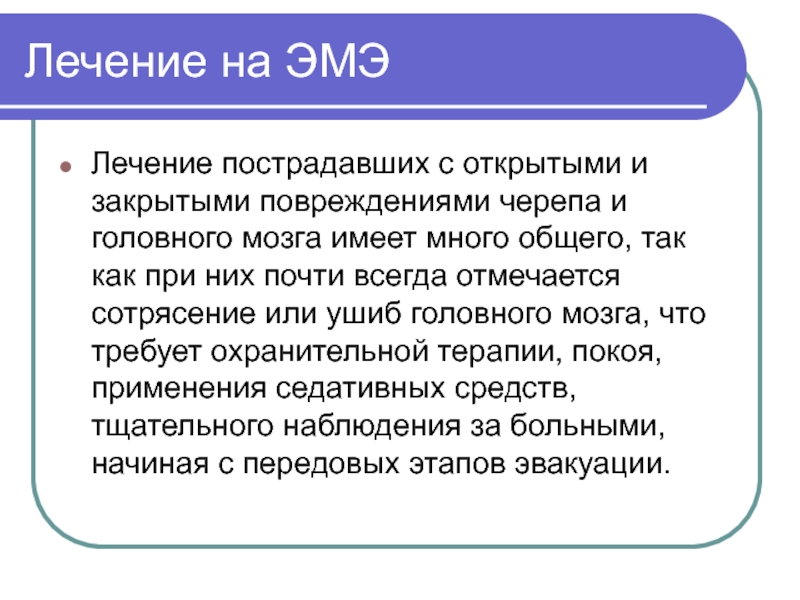 Лечение на ЭМЭ

Лечение пострадавших с открытыми и закрытыми повреждениями черепа и головного мозга имеет много общего, так как при них почти всегда отмечается сотрясение или ушиб головного мозга, что требует охранительной терапии, покоя, применения седативных средств, тщательного наблюдения за больными, начиная с передовых этапов эвакуации.